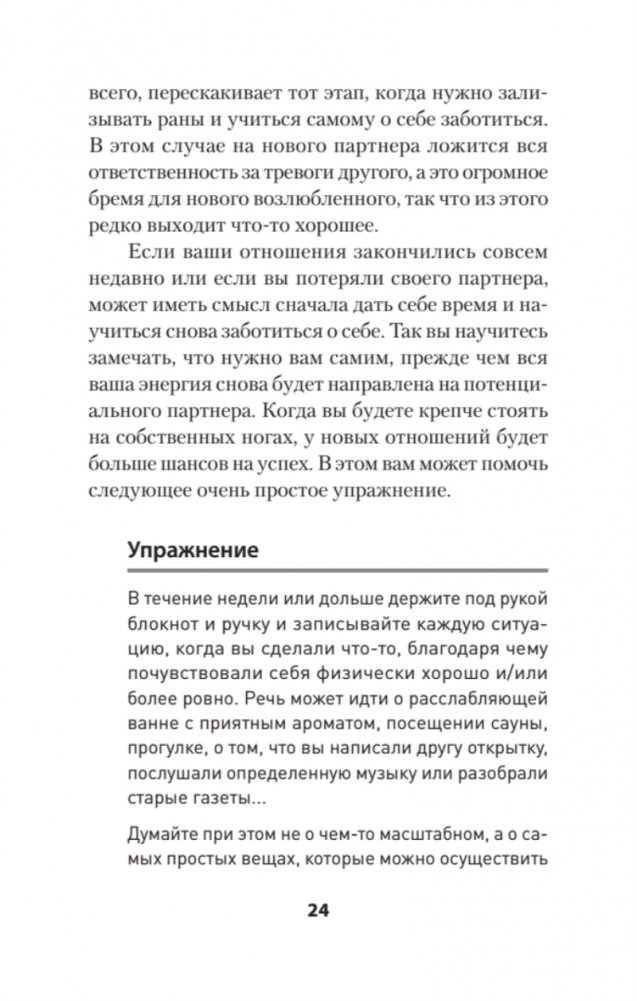 всего, перескакивает тот этап, когда нужно зализывать раны и учиться самому о себе заботиться. В этом случае на нового партнера ложится вся ответственность за тревоги другого, а это огромное бремя для нового возлюбленного, так что из этого редко выходит что-то хорошее.

Если ваши отношения закончились совсем недавно или если вы потеряли своего партнера, может иметь смысл сначала дать себе время и научиться снова заботиться о себе. Так вы научитесь замечать, что нужно вам самим, прежде чем вся ваша энергия снова будет направлена на потенциального партнера. Когда вы будете крепче стоять на собственных ногах, у новых отношений будет больше шансов на успех. В этом вам может помочь следующее очень простое упражнение.

Упражнение

В течение недели или дольше держите под рукой блокнот и ручку и записывайте каждую ситуацию, когда вы сделали что-то, благодаря чему почувствовали себя физически хорошо и/или более ровно. Речь может идти о расслабляющей ванне с приятным ароматом, посещении сауны, прогулке, о том, что вы написали другу открытку, послушали определенную музыку или разобрали старые газеты…

Думайте при этом не о чем-то масштабном, а о самых простых вещах, которые можно осуществить

24